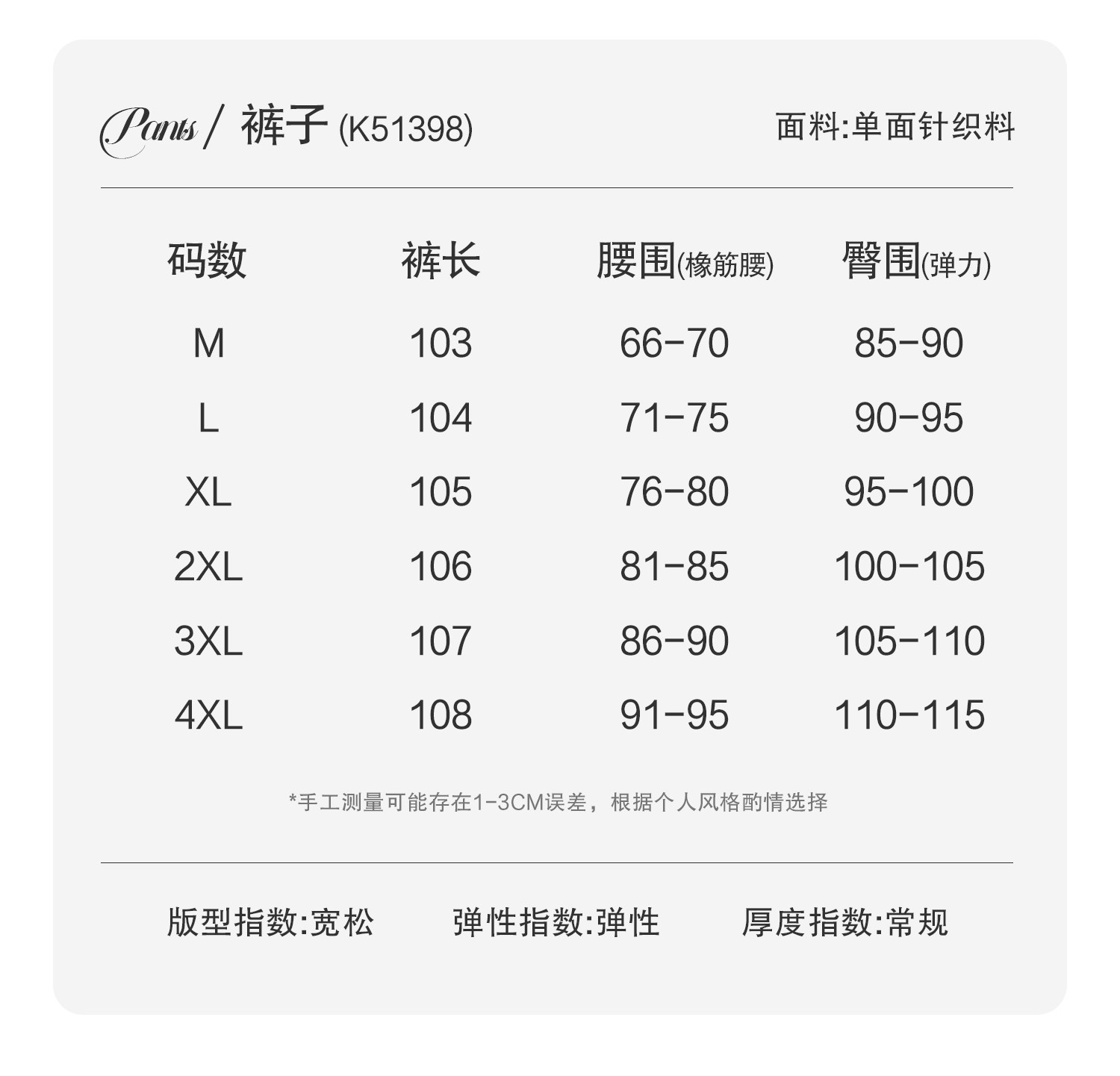 Pants / 裤子 (K51398)

面料:单面针织料

| 码数 | 裤长 | 腰围(橡筋腰) | 臀围(弹力) |
|---|---|---|---|
| M | 103 | 66-70 | 85-90 |
| L | 104 | 71-75 | 90-95 |
| XL | 105 | 76-80 | 95-100 |
| 2XL | 106 | 81-85 | 100-105 |
| 3XL | 107 | 86-90 | 105-110 |
| 4XL | 108 | 91-95 | 110-115 |

*手工测量可能存在1-3CM误差，根据个人风格酌情选择

版型指数:宽松 弹性指数:弹性 厚度指数:常规